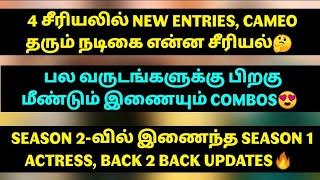 4 சீரியலில் NEW ENTRIES, CAMEO தரும் நடிகை என்ன சீரியல்🤔

பல வருடங்களுக்கு பிறகு மீண்டும் இணையும் COMBOS😍

SEASON 2-வில் இணைந்த SEASON 1 ACTRESS, BACK 2 BACK UPDATES🔥